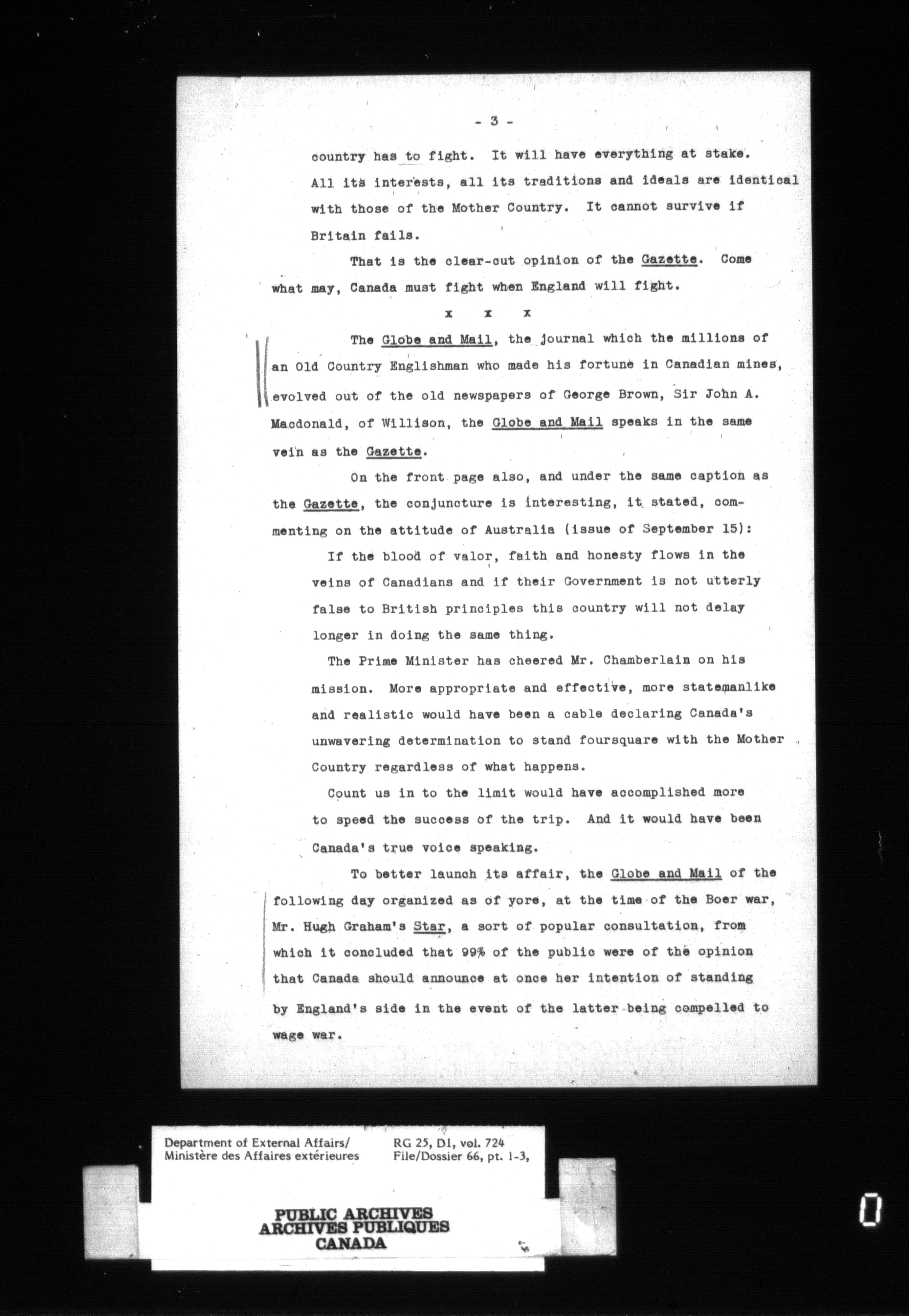 - 3 -

country has to fight. It will have everything at stake. All its interests, all its traditions and ideals are identical with those of the Mother Country. It cannot survive if Britain fails.

That is the clear-cut opinion of the Gazette. Come what may, Canada must fight when England will fight.

x x x

The Globe and Mail, the journal which the millions of an Old Country Englishman who made his fortune in Canadian mines, evolved out of the old newspapers of George Brown, Sir John A. Macdonald, of Willison, the Globe and Mail speaks in the same vein as the Gazette.

On the front page also, and under the same caption as the Gazette, the conjuncture is interesting, it stated, commenting on the attitude of Australia (issue of September 15):

If the blood of valor, faith and honesty flows in the veins of Canadians and if their Government is not utterly false to British principles this country will not delay longer in doing the same thing.

The Prime Minister has cheered Mr. Chamberlain on his mission. More appropriate and effective, more statemanlike and realistic would have been a cable declaring Canada's unwavering determination to stand foursquare with the Mother Country regardless of what happens.

Count us in to the limit would have accomplished more to speed the success of the trip. And it would have been Canada's true voice speaking.

To better launch its affair, the Globe and Mail of the following day organized as of yore, at the time of the Boer war, Mr. Hugh Graham's Star, a sort of popular consultation, from which it concluded that 99% of the public were of the opinion that Canada should announce at once her intention of standing by England's side in the event of the latter being compelled to wage war.

Department of External Affairs/
Ministère des Affaires extérieures

RG 25, D1, vol. 724
File/Dossier 66, pt. 1-3,

PUBLIC ARCHIVES
ARCHIVES PUBLIQUES
CANADA

0